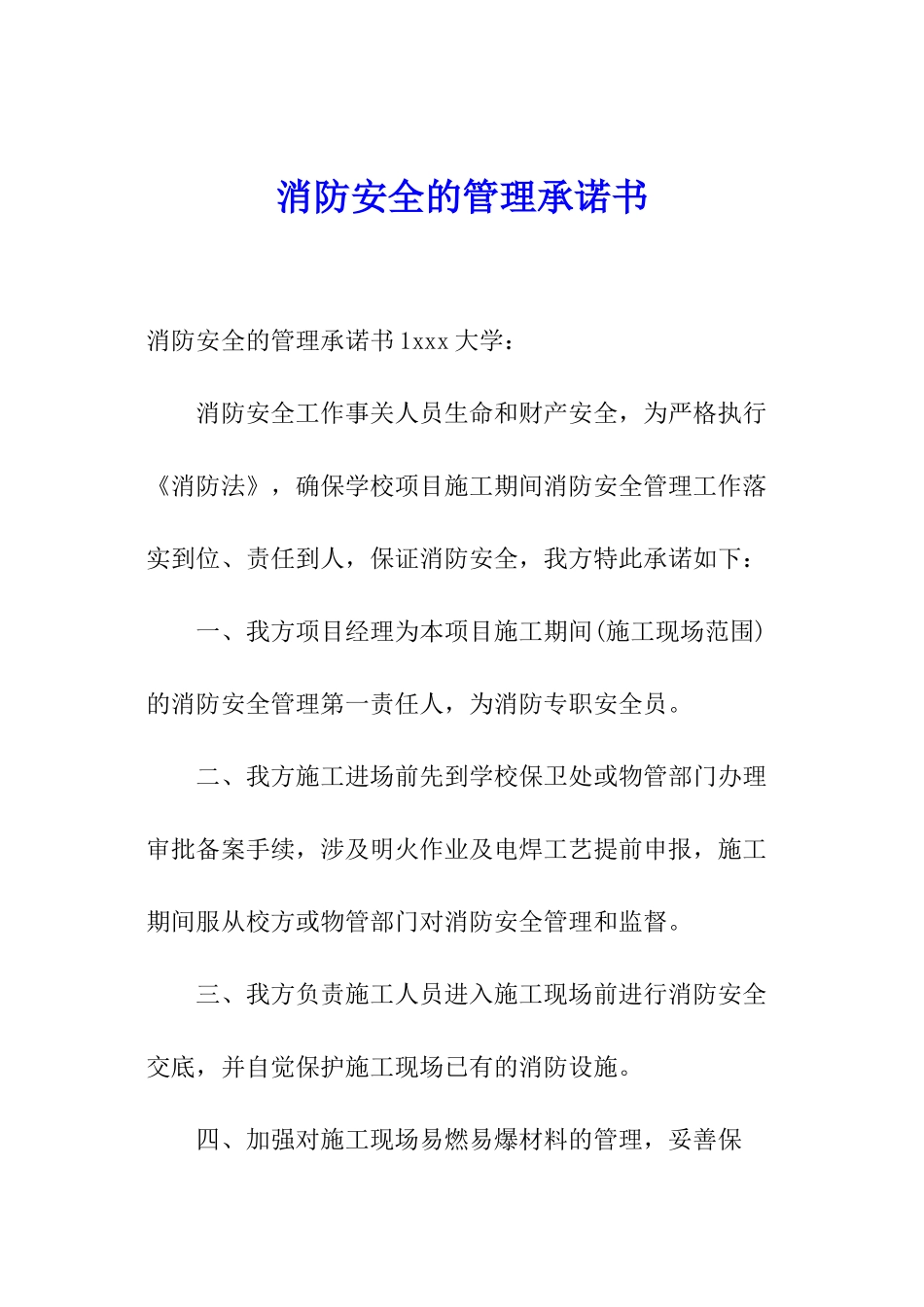 消防安全的管理承诺书

消防安全的管理承诺书 1xxx 大学：

消防安全工作事关人员生命和财产安全，为严格执行《消防法》，确保学校项目施工期间消防安全管理工作落实到位、责任到人，保证消防安全，我方特此承诺如下：

一、我方项目经理为本项目施工期间(施工现场范围)的消防安全管理第一责任人，为消防专职安全员。

二、我方施工进场前先到学校保卫处或物管部门办理审批备案手续，涉及明火作业及电焊工艺提前申报，施工期间服从校方或物管部门对消防安全管理和监督。

三、我方负责施工人员进入施工现场前进行消防安全交底，并自觉保护施工现场已有的消防设施。

四、加强对施工现场易燃易爆材料的管理，妥善保